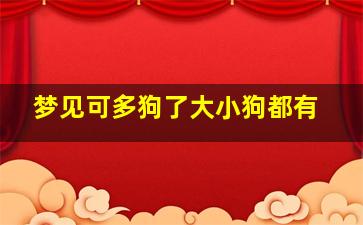 梦见可多狗了大小狗都有